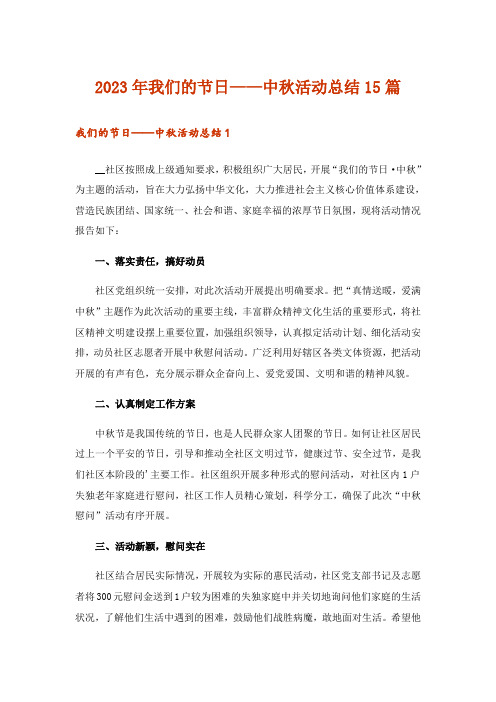 2023年我们的节日——中秋活动总结15篇

我们的节日——中秋活动总结1

__社区按照成上级通知要求，积极组织广大居民，开展“我们的节日·中秋”为主题的活动，旨在大力弘扬中华文化，大力推进社会主义核心价值体系建设，营造民族团结、国家统一、社会和谐、家庭幸福的浓厚节日氛围，现将活动情况报告如下：

一、落实责任，搞好动员

社区党组织统一安排，对此次活动开展提出明确要求。把“真情送暖，爱满中秋”主题作为此次活动的重要主线，丰富群众精神文化生活的重要形式，将社区精神文明建设摆上重要位置，加强组织领导，认真拟定活动计划、细化活动安排，动员社区志愿者开展中秋慰问活动。广泛利用好辖区各类文体资源，把活动开展的有声有色，充分展示群众企奋向上、爱党爱国、文明和谐的精神风貌。

二、认真制定工作方案

中秋节是我国传统的节日，也是人民群众家人团聚的节日。如何让社区居民过上一个平安的节日，引导和推动全社区文明过节，健康过节、安全过节，是我们社区本阶段的'主要工作。社区组织开展多种形式的慰问活动，对社区内1户失独老年家庭进行慰问，社区工作人员精心策划，科学分工，确保了此次“中秋慰问”活动有序开展。

三、活动新颖，慰问实在

社区结合居民实际情况，开展较为实际的惠民活动，社区党支部书记及志愿者将300元慰问金送到1户较为困难的失独家庭中并关切地询问他们家庭的生活状况，了解他们生活中遇到的困难，鼓励他们战胜病魔，敢地面对生活。希望他